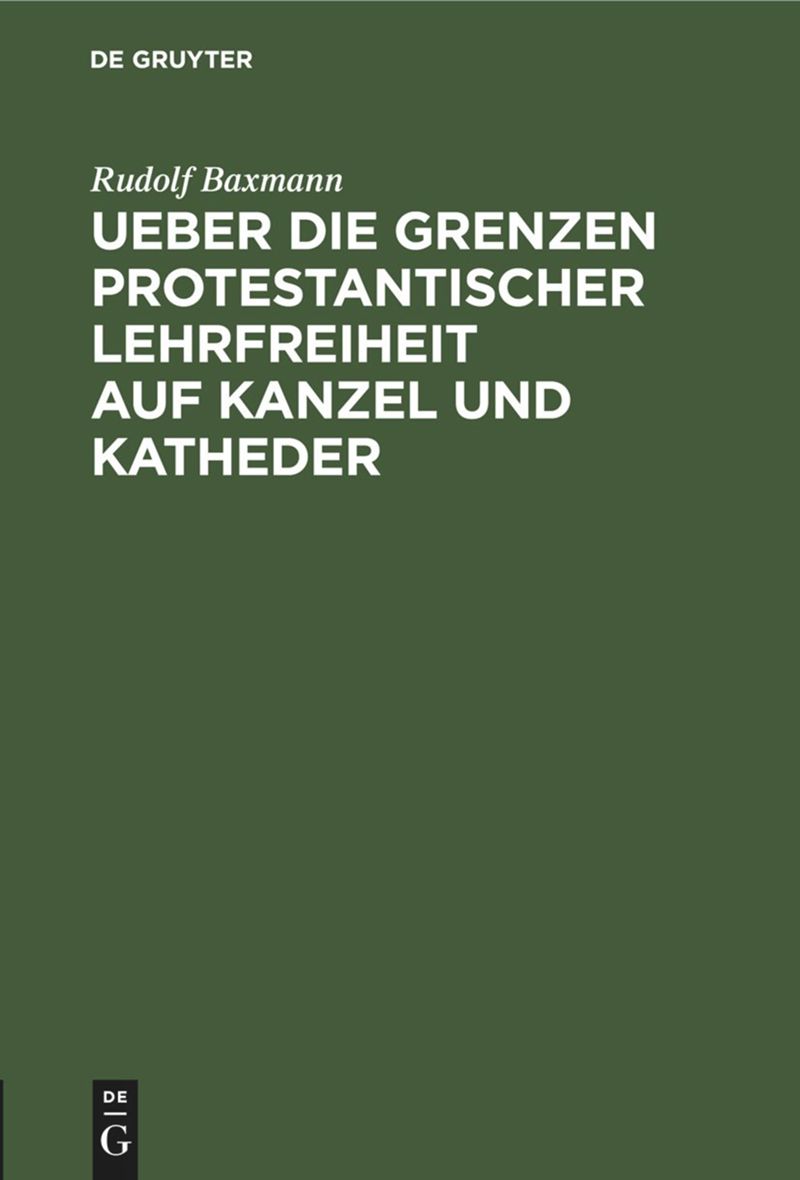 DE GRUYTER

Rudolf Baxmann

UEBER DIE GRENZEN PROTESTANTISCHER LEHRFREIHEIT AUF KANZEL UND KATHEDER

DE
G